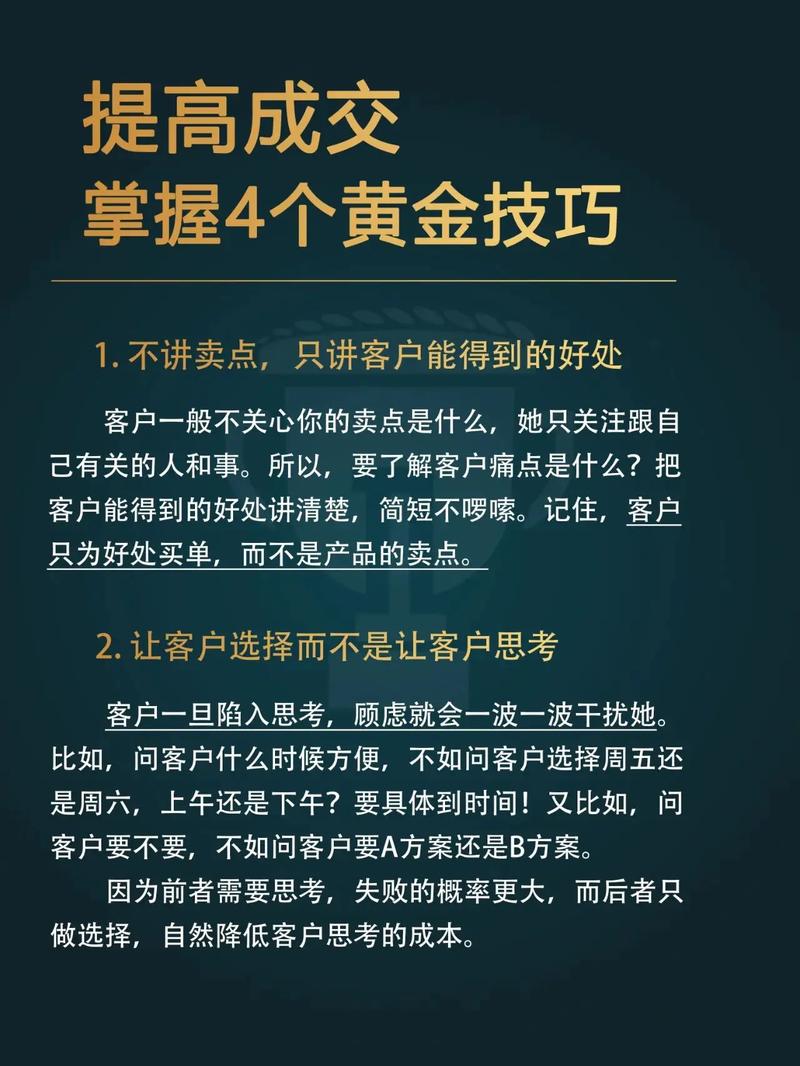 提高成交
掌握4个黄金技巧

1. 不讲卖点，只讲客户能得到的好处

客户一般不关心你的卖点是什么，她只关注跟自己有关的人和事。所以，要了解客户痛点是什么？把客户能得到的好处讲清楚，简短不啰嗦。记住，客户只为好处买单，而不是产品的卖点。

2. 让客户选择而不是让客户思考

客户一旦陷入思考，顾虑就会一波一波干扰她。比如，问客户什么时候方便，不如问客户选择周五还是周六，上午还是下午？要具体到时间！又比如，问客户要不要，不如问客户要A方案还是B方案。

因为前者需要思考，失败的概率更大，而后者只做选择，自然降低客户思考的成本。